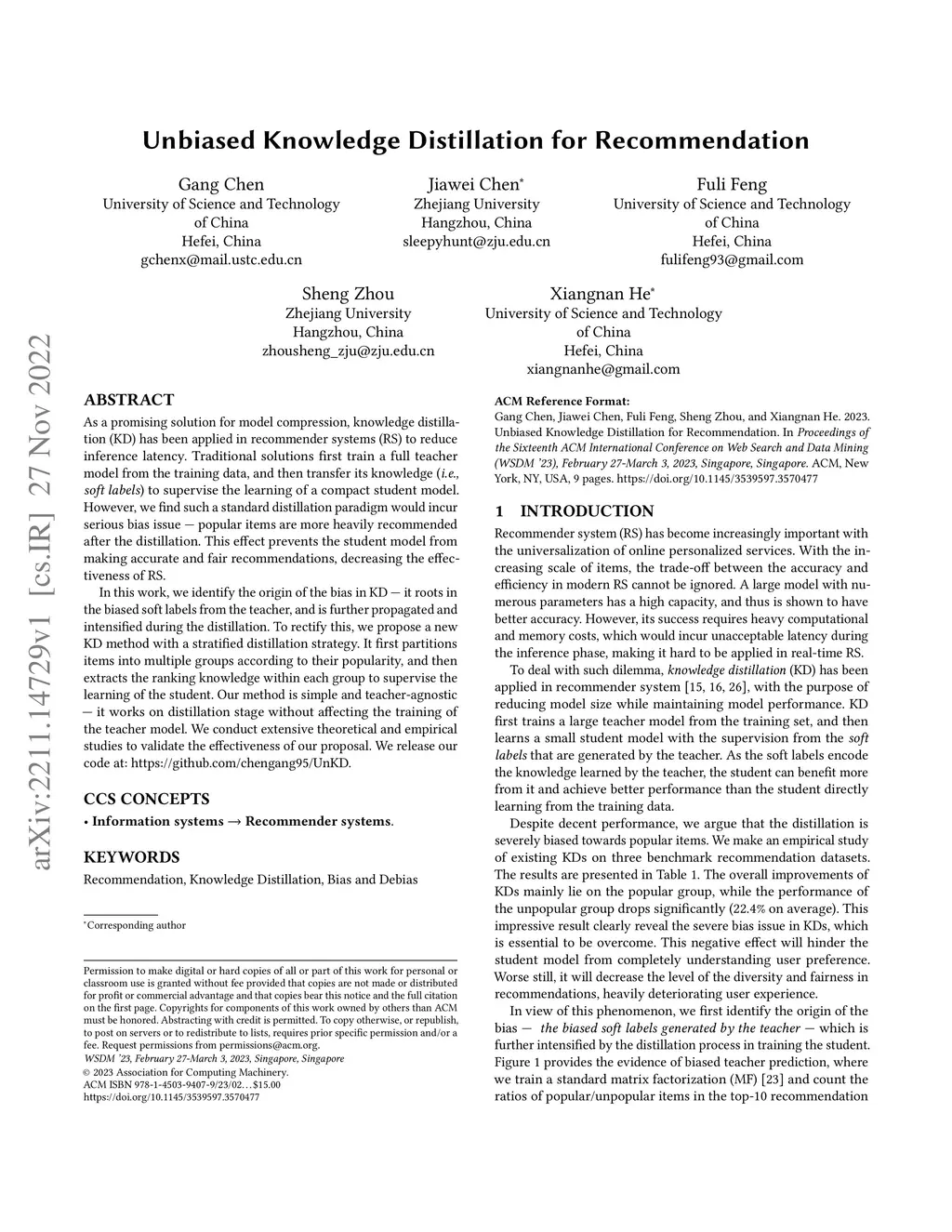 Unbiased Knowledge Distillation for Recommendation

Gang Chen
University of Science and Technology of China
Hefei, China
gchenx@mail.ustc.edu.cn

Jiawei Chen*
Zhejiang University
Hangzhou, China
sleepyhunt@zju.edu.cn

Fuli Feng
University of Science and Technology of China
Hefei, China
fulifeng93@gmail.com

Sheng Zhou
Zhejiang University
Hangzhou, China
zhousheng_zju@zju.edu.cn

Xiangnan He*
University of Science and Technology of China
Hefei, China
xiangnanhe@gmail.com

arXiv:2211.14729v1 [cs.IR] 27 Nov 2022

ABSTRACT

As a promising solution for model compression, knowledge distillation (KD) has been applied in recommender systems (RS) to reduce inference latency. Traditional solutions first train a full teacher model from the training data, and then transfer its knowledge (i.e., soft labels) to supervise the learning of a compact student model. However, we find such a standard distillation paradigm would incur serious bias issue — popular items are more heavily recommended after the distillation. This effect prevents the student model from making accurate and fair recommendations, decreasing the effectiveness of RS.

In this work, we identify the origin of the bias in KD — it roots in the biased soft labels from the teacher, and is further propagated and intensified during the distillation. To rectify this, we propose a new KD method with a stratified distillation strategy. It first partitions items into multiple groups according to their popularity, and then extracts the ranking knowledge within each group to supervise the learning of the student. Our method is simple and teacher-agnostic — it works on distillation stage without affecting the training of the teacher model. We conduct extensive theoretical and empirical studies to validate the effectiveness of our proposal. We release our code at: https://github.com/chengang95/UnKD.

CCS CONCEPTS

• Information systems → Recommender systems.

KEYWORDS

Recommendation, Knowledge Distillation, Bias and Debias

*Corresponding author

Permission to make digital or hard copies of all or part of this work for personal or classroom use is granted without fee provided that copies are not made or distributed for profit or commercial advantage and that copies bear this notice and the full citation on the first page. Copyrights for components of this work owned by others than ACM must be honored. Abstracting with credit is permitted. To copy otherwise, or republish, to post on servers or to redistribute to lists, requires prior specific permission and/or a fee. Request permissions from permissions@acm.org.
WSDM '23, February 27-March 3, 2023, Singapore, Singapore
© 2023 Association for Computing Machinery.
ACM ISBN 978-1-4503-9407-9/23/02…$15.00
https://doi.org/10.1145/3539597.3570477

ACM Reference Format:
Gang Chen, Jiawei Chen, Fuli Feng, Sheng Zhou, and Xiangnan He. 2023. Unbiased Knowledge Distillation for Recommendation. In Proceedings of the Sixteenth ACM International Conference on Web Search and Data Mining (WSDM '23), February 27-March 3, 2023, Singapore, Singapore. ACM, New York, NY, USA, 9 pages. https://doi.org/10.1145/3539597.3570477

1 INTRODUCTION

Recommender system (RS) has become increasingly important with the universalization of online personalized services. With the increasing scale of items, the trade-off between the accuracy and efficiency in modern RS cannot be ignored. A large model with numerous parameters has a high capacity, and thus is shown to have better accuracy. However, its success requires heavy computational and memory costs, which would incur unacceptable latency during the inference phase, making it hard to be applied in real-time RS.

To deal with such dilemma, knowledge distillation (KD) has been applied in recommender system [15, 16, 26], with the purpose of reducing model size while maintaining model performance. KD first trains a large teacher model from the training set, and then learns a small student model with the supervision from the soft labels that are generated by the teacher. As the soft labels encode the knowledge learned by the teacher, the student can benefit more from it and achieve better performance than the student directly learning from the training data.

Despite decent performance, we argue that the distillation is severely biased towards popular items. We make an empirical study of existing KDs on three benchmark recommendation datasets. The results are presented in Table 1. The overall improvements of KDs mainly lie on the popular group, while the performance of the unpopular group drops significantly (22.4% on average). This impressive result clearly reveal the severe bias issue in KDs, which is essential to be overcome. This negative effect will hinder the student model from completely understanding user preference. Worse still, it will decrease the level of the diversity and fairness in recommendations, heavily deteriorating user experience.

In view of this phenomenon, we first identify the origin of the bias — the biased soft labels generated by the teacher — which is further intensified by the distillation process in training the student. Figure 1 provides the evidence of biased teacher prediction, where we train a standard matrix factorization (MF) [23] and count the ratios of popular/unpopular items in the top-10 recommendation